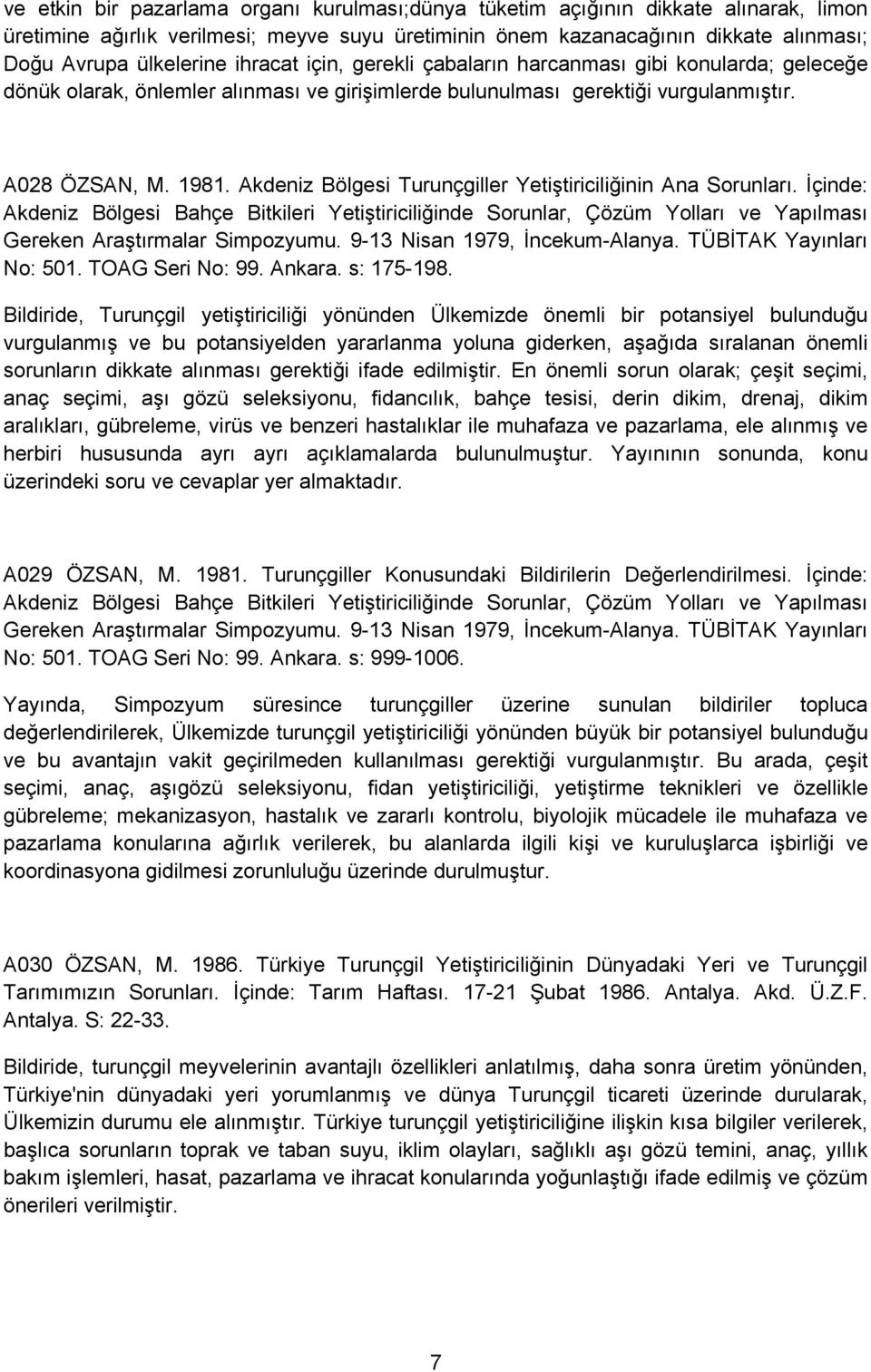 ve etkin bir pazarlama organı kurulması;dünya tüketim açığının dikkate alınarak, limon üretimine ağırlık verilmesi; meyve suyu üretiminin önem kazanacağının dikkate alınması; Doğu Avrupa ülkelerine ihracat için, gerekli çabaların harcanması gibi konularda; geleceğe dönük olarak, önlemler alınması ve girişimlerde bulunulması gerektiği vurgulanmıştır.

A028 ÖZSAN, M. 1981. Akdeniz Bölgesi Turunçgiller Yetiştiriciliğinin Ana Sorunları. İçinde: Akdeniz Bölgesi Bahçe Bitkileri Yetiştiriciliğinde Sorunlar, Çözüm Yolları ve Yapılması Gereken Araştırmalar Simpozyumu. 9-13 Nisan 1979, İncekum-Alanya. TÜBİTAK Yayınları No: 501. TOAG Seri No: 99. Ankara. s: 175-198.

Bildiride, Turunçgil yetiştiriciliği yönünden Ülkemizde önemli bir potansiyel bulunduğu vurgulanmış ve bu potansiyelden yararlanma yoluna giderken, aşağıda sıralanan önemli sorunların dikkate alınması gerektiği ifade edilmiştir. En önemli sorun olarak; çeşit seçimi, anaç seçimi, aşı gözü seleksiyonu, fidancılık, bahçe tesisi, derin dikim, drenaj, dikim aralıkları, gübreleme, virüs ve benzeri hastalıklar ile muhafaza ve pazarlama, ele alınmış ve herbiri hususunda ayrı ayrı açıklamalarda bulunulmuştur. Yayınının sonunda, konu üzerindeki soru ve cevaplar yer almaktadır.

A029 ÖZSAN, M. 1981. Turunçgiller Konusundaki Bildirilerin Değerlendirilmesi. İçinde: Akdeniz Bölgesi Bahçe Bitkileri Yetiştiriciliğinde Sorunlar, Çözüm Yolları ve Yapılması Gereken Araştırmalar Simpozyumu. 9-13 Nisan 1979, İncekum-Alanya. TÜBİTAK Yayınları No: 501. TOAG Seri No: 99. Ankara. s: 999-1006.

Yayında, Simpozyum süresince turunçgiller üzerine sunulan bildiriler topluca değerlendirilerek, Ülkemizde turunçgil yetiştiriciliği yönünden büyük bir potansiyel bulunduğu ve bu avantajın vakit geçirilmeden kullanılması gerektiği vurgulanmıştır. Bu arada, çeşit seçimi, anaç, aşıgözü seleksiyonu, fidan yetiştiriciliği, yetiştirme teknikleri ve özellikle gübreleme; mekanizasyon, hastalık ve zararlı kontrolu, biyolojik mücadele ile muhafaza ve pazarlama konularına ağırlık verilerek, bu alanlarda ilgili kişi ve kuruluşlarca işbirliği ve koordinasyona gidilmesi zorunluluğu üzerinde durulmuştur.

A030 ÖZSAN, M. 1986. Türkiye Turunçgil Yetiştiriciliğinin Dünyadaki Yeri ve Turunçgil Tarımımızın Sorunları. İçinde: Tarım Haftası. 17-21 Şubat 1986. Antalya. Akd. Ü.Z.F. Antalya. S: 22-33.

Bildiride, turunçgil meyvelerinin avantajlı özellikleri anlatılmış, daha sonra üretim yönünden, Türkiye'nin dünyadaki yeri yorumlanmış ve dünya Turunçgil ticareti üzerinde durularak, Ülkemizin durumu ele alınmıştır. Türkiye turunçgil yetiştiriciliğine ilişkin kısa bilgiler verilerek, başlıca sorunların toprak ve taban suyu, iklim olayları, sağlıklı aşı gözü temini, anaç, yıllık bakım işlemleri, hasat, pazarlama ve ihracat konularında yoğunlaştığı ifade edilmiş ve çözüm önerileri verilmiştir.

7